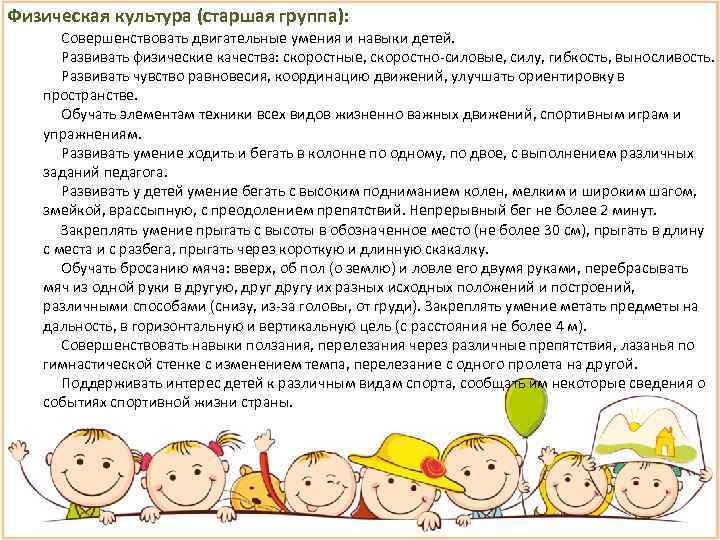 Физическая культура (старшая группа):

Совершенствовать двигательные умения и навыки детей.

Развивать физические качества: скоростные, скоростно-силовые, силу, гибкость, выносливость.

Развивать чувство равновесия, координацию движений, улучшать ориентировку в пространстве.

Обучать элементам техники всех видов жизненно важных движений, спортивным играм и упражнениям.

Развивать умение ходить и бегать в колонне по одному, по двое, с выполнением различных заданий педагога.

Развивать у детей умение бегать с высоким подниманием колен, мелким и широким шагом, змейкой, врассыпную, с преодолением препятствий. Непрерывный бег не более 2 минут.

Закреплять умение прыгать с высоты в обозначенное место (не более 30 см), прыгать в длину с места и с разбега, прыгать через короткую и длинную скакалку.

Обучать бросанию мяча: вверх, об пол (о землю) и ловле его двумя руками, перебрасывать мяч из одной руки в другую, друг другу их разных исходных положений и построений, различными способами (снизу, из-за головы, от груди). Закреплять умение метать предметы на дальность, в горизонтальную и вертикальную цель (с расстояния не более 4 м).

Совершенствовать навыки ползания, перелезания через различные препятствия, лазанья по гимнастической стенке с изменением темпа, перелезание с одного пролета на другой.

Поддерживать интерес детей к различным видам спорта, сообщать им некоторые сведения о событиях спортивной жизни страны.